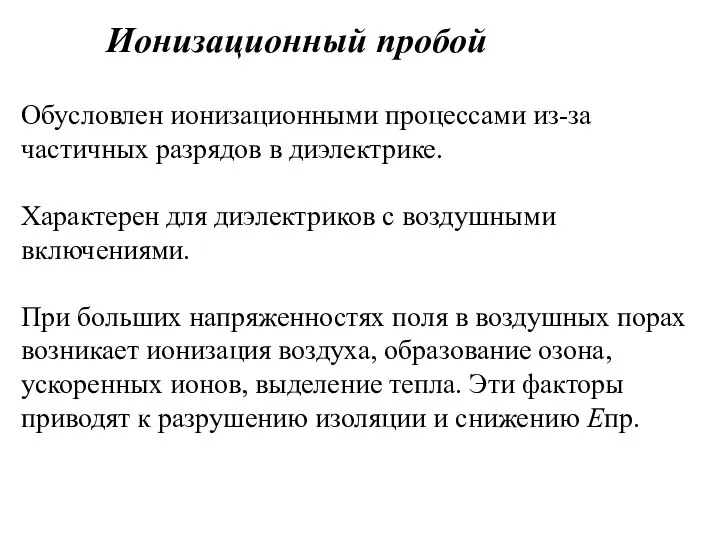 Ионизационный пробой

Обусловлен ионизационными процессами из-за частичных разрядов в диэлектрике.

Характерен для диэлектриков с воздушными включениями.

При больших напряженностях поля в воздушных порах возникает ионизация воздуха, образование озона, ускоренных ионов, выделение тепла. Эти факторы приводят к разрушению изоляции и снижению $E$пр.